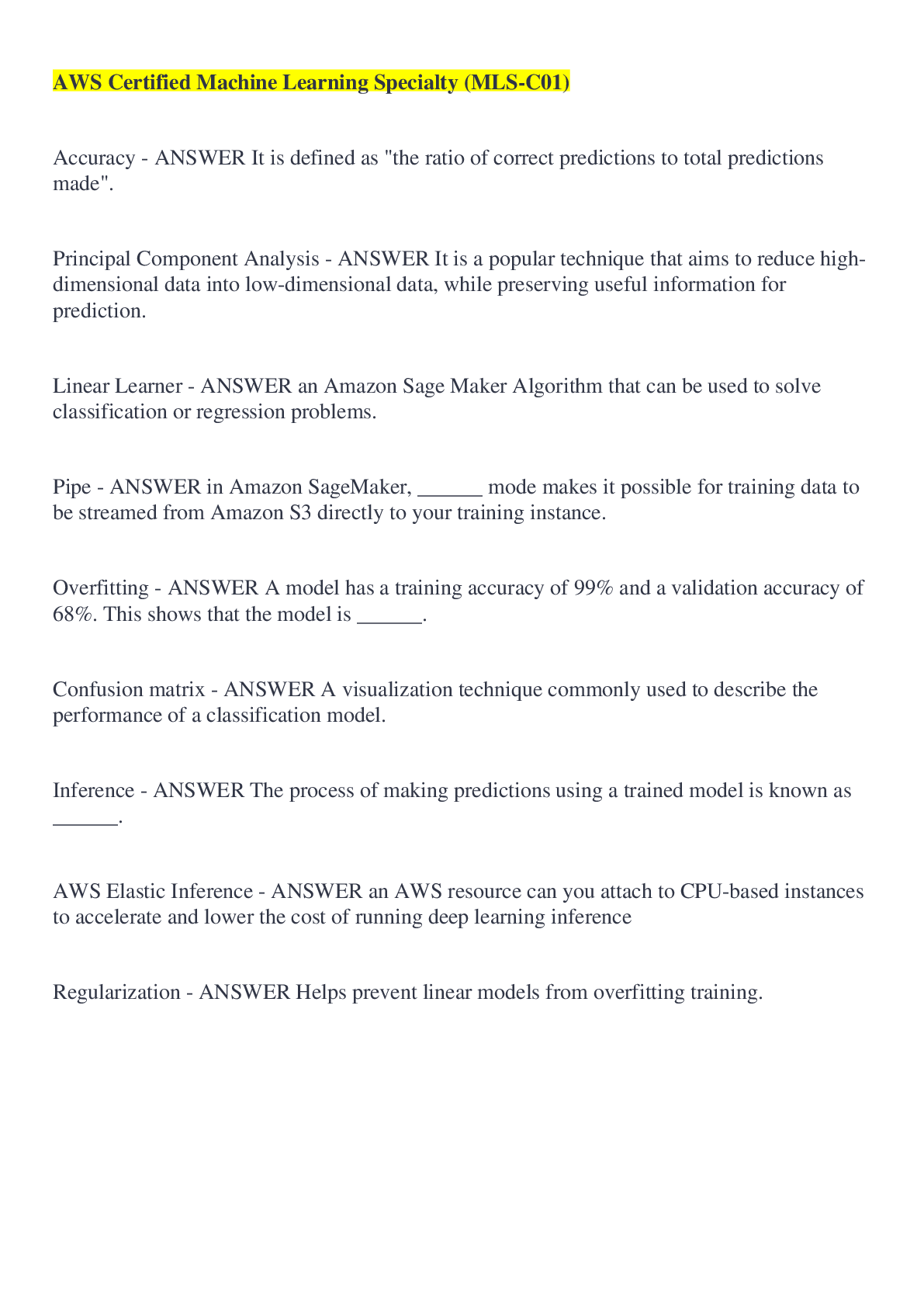 AWS Certified Machine Learning Specialty (MLS-C01)

Accuracy - ANSWER It is defined as "the ratio of correct predictions to total predictions made".

Principal Component Analysis - ANSWER It is a popular technique that aims to reduce high-dimensional data into low-dimensional data, while preserving useful information for prediction.

Linear Learner - ANSWER an Amazon Sage Maker Algorithm that can be used to solve classification or regression problems.

Pipe - ANSWER in Amazon SageMaker, ______ mode makes it possible for training data to be streamed from Amazon S3 directly to your training instance.

Overfitting - ANSWER A model has a training accuracy of 99% and a validation accuracy of 68%. This shows that the model is ______.

Confusion matrix - ANSWER A visualization technique commonly used to describe the performance of a classification model.

Inference - ANSWER The process of making predictions using a trained model is known as ______.

AWS Elastic Inference - ANSWER an AWS resource can you attach to CPU-based instances to accelerate and lower the cost of running deep learning inference

Regularization - ANSWER Helps prevent linear models from overfitting training.